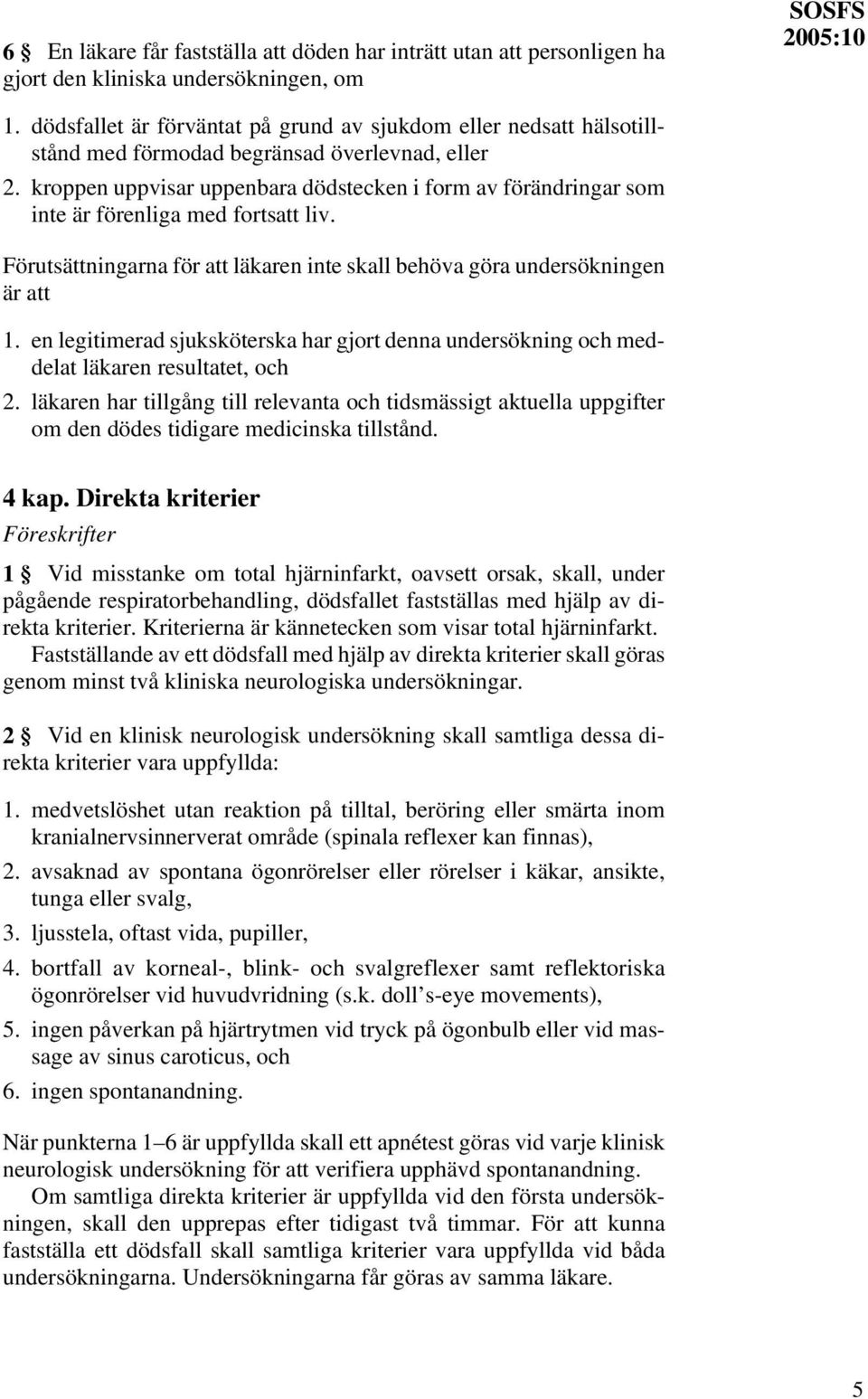 SOSFS 2005:10

6 § En läkare får fastställa att döden har inträtt utan att personligen ha gjort den kliniska undersökningen, om

1. dödsfallet är förväntat på grund av sjukdom eller nedsatt hälsotillstånd med förmodad begränsad överlevnad, eller
2. kroppen uppvisar uppenbara dödstecken i form av förändringar som inte är förenliga med fortsatt liv.

Förutsättningarna för att läkaren inte skall behöva göra undersökningen är att

1. en legitimerad sjuksköterska har gjort denna undersökning och meddelat läkaren resultatet, och
2. läkaren har tillgång till relevanta och tidsmässigt aktuella uppgifter om den dödes tidigare medicinska tillstånd.

4 kap. Direkta kriterier
Föreskrifter

1 § Vid misstanke om total hjärninfarkt, oavsett orsak, skall, under pågående respiratorbehandling, dödsfallet fastställas med hjälp av direkta kriterier. Kriterierna är kännetecken som visar total hjärninfarkt.
Fastställande av ett dödsfall med hjälp av direkta kriterier skall göras genom minst två kliniska neurologiska undersökningar.

2 § Vid en klinisk neurologisk undersökning skall samtliga dessa direkta kriterier vara uppfyllda:

1. medvetslöshet utan reaktion på tilltal, beröring eller smärta inom kranialnervsinnerverat område (spinala reflexer kan finnas),
2. avsaknad av spontana ögonrörelser eller rörelser i käkar, ansikte, tunga eller svalg,
3. ljusstela, oftast vida, pupiller,
4. bortfall av korneal-, blink- och svalgreflexer samt reflektoriska ögonrörelser vid huvudvridning (s.k. doll's-eye movements),
5. ingen påverkan på hjärtrytmen vid tryck på ögonbulb eller vid massage av sinus caroticus, och
6. ingen spontanandning.

När punkterna 1–6 är uppfyllda skall ett apnétest göras vid varje klinisk neurologisk undersökning för att verifiera upphävd spontanandning.
Om samtliga direkta kriterier är uppfyllda vid den första undersökningen, skall den upprepas efter tidigast två timmar. För att kunna fastställa ett dödsfall skall samtliga kriterier vara uppfyllda vid båda undersökningarna. Undersökningarna får göras av samma läkare.

5